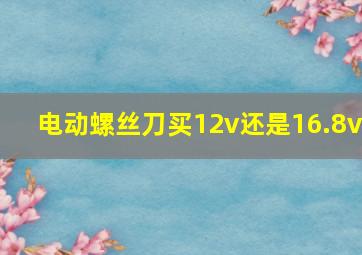 电动螺丝刀买12v还是16.8v